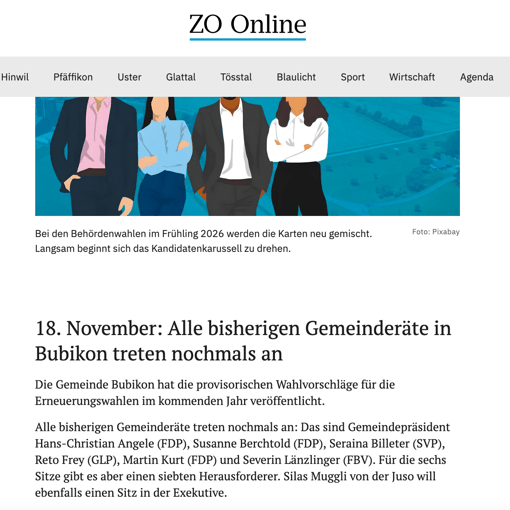 ZO Online

Hinwil Pfäffikon Uster Glattal Tösstal Blaulicht Sport Wirtschaft Agenda

Bei den Behördenwahlen im Frühling 2026 werden die Karten neu gemischt. Langsam beginnt sich das Kandidatenkarussell zu drehen.

Foto: Pixabay

18. November: Alle bisherigen Gemeinderäte in Bubikon treten nochmals an

Die Gemeinde Bubikon hat die provisorischen Wahlvorschläge für die Erneuerungswahlen im kommenden Jahr veröffentlicht.

Alle bisherigen Gemeinderäte treten nochmals an: Das sind Gemeindepräsident Hans-Christian Angele (FDP), Susanne Berchtold (FDP), Seraina Billeter (SVP), Reto Frey (GLP), Martin Kurt (FDP) und Severin Länzlinger (FBV). Für die sechs Sitze gibt es aber einen siebten Herausforderer. Silas Muggli von der Juso will ebenfalls einen Sitz in der Exekutive.